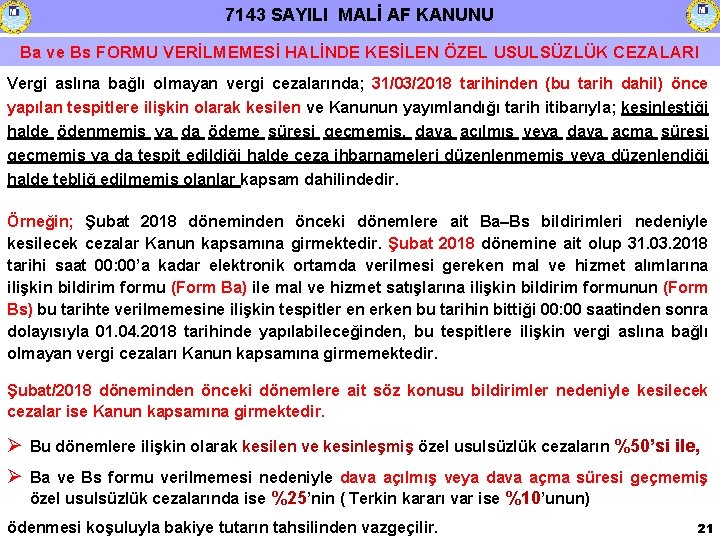 7143 SAYILI MALİ AF KANUNU

Ba ve Bs FORMU VERİLMEMESİ HALİNDE KESİLEN ÖZEL USULSÜZLÜK CEZALARI

Vergi aslına bağlı olmayan vergi cezalarında; 31/03/2018 tarihinden (bu tarih dahil) önce yapılan tespitlere ilişkin olarak kesilen ve Kanunun yayımlandığı tarih itibarıyla; kesinleştiği halde ödenmemiş ya da ödeme süresi geçmemiş, dava açılmış veya dava açma süresi geçmemiş ya da tespit edildiği halde ceza ihbarnameleri düzenlenmemiş veya düzenlendiği halde tebliğ edilmemiş olanlar kapsam dahilindedir.

Örneğin; Şubat 2018 döneminden önceki dönemlere ait Ba–Bs bildirimleri nedeniyle kesilecek cezalar Kanun kapsamına girmektedir. Şubat 2018 dönemine ait olup 31.03.2018 tarihi saat 00:00'a kadar elektronik ortamda verilmesi gereken mal ve hizmet alımlarına ilişkin bildirim formu (Form Ba) ile mal ve hizmet satışlarına ilişkin bildirim formunun (Form Bs) bu tarihte verilmemesine ilişkin tespitler en erken bu tarihin bittiği 00:00 saatinden sonra dolayısıyla 01.04.2018 tarihinde yapılabileceğinden, bu tespitlere ilişkin vergi aslına bağlı olmayan vergi cezaları Kanun kapsamına girmemektedir.

Şubat/2018 döneminden önceki dönemlere ait söz konusu bildirimler nedeniyle kesilecek cezalar ise Kanun kapsamına girmektedir.

➢ Bu dönemlere ilişkin olarak kesilen ve kesinleşmiş özel usulsüzlük cezaların %50'si ile,

➢ Ba ve Bs formu verilmemesi nedeniyle dava açılmış veya dava açma süresi geçmemiş özel usulsüzlük cezalarında ise %25'nin ( Terkin kararı var ise %10'unun)

ödenmesi koşuluyla bakiye tutarın tahsilinden vazgeçilir.

21